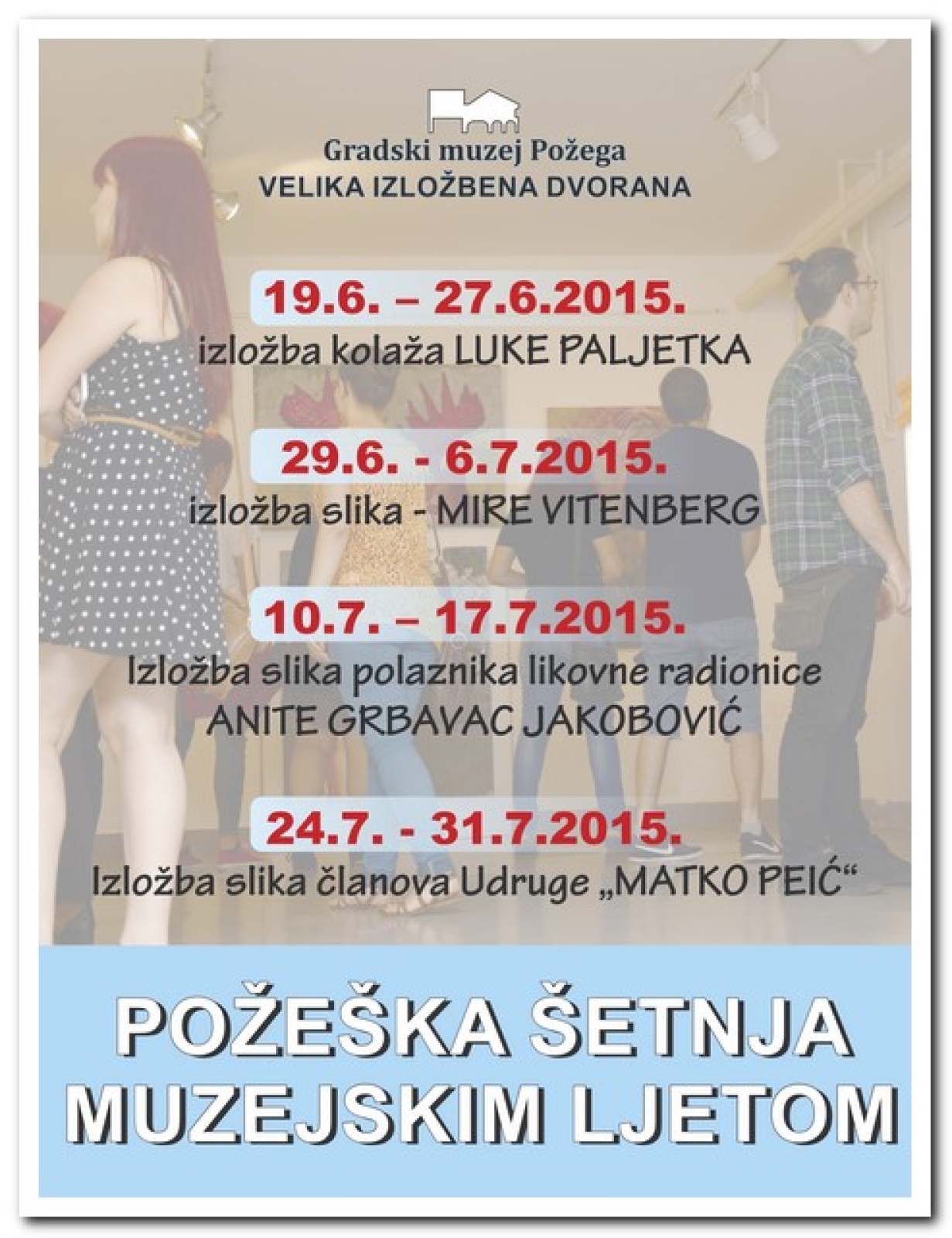 Gradski muzej Požega
VELIKA IZLOŽBENA DVORANA

19.6. – 27.6.2015.
izložba kolaža LUKE PALJETKA

29.6. - 6.7.2015.
izložba slika - MIRE VITENBERG

10.7. – 17.7.2015.
Izložba slika polaznika likovne radionice ANITE GRBAVAC JAKOBOVIĆ

24.7. - 31.7.2015.
Izložba slika članova Udruge „MATKO PEIĆ“

POŽEŠKA ŠETNJA MUZEJSKIM LJETOM